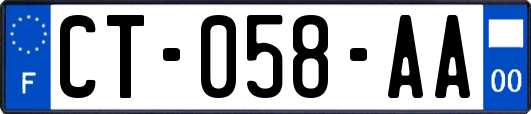 F
CT-058-AA
00